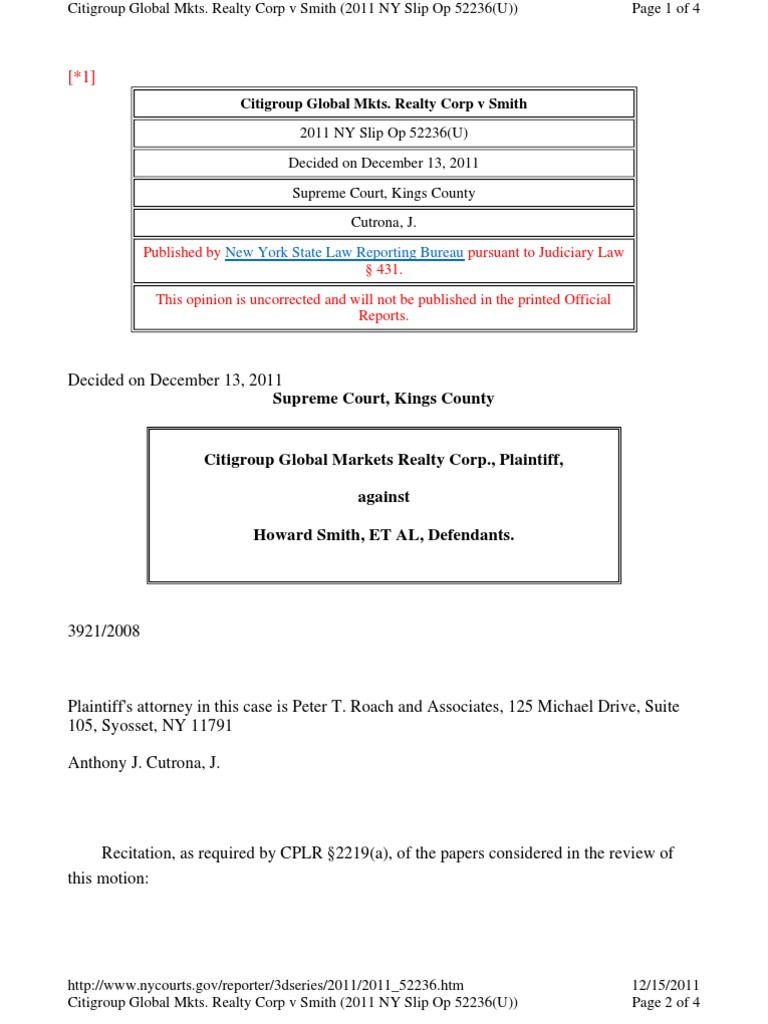 Citigroup Global Mkts. Realty Corp v Smith (2011 NY Slip Op 52236(U)) Page 1 of 4

[*1]

| Citigroup Global Mkts. Realty Corp v Smith |
|---|
| 2011 NY Slip Op 52236(U) |
| Decided on December 13, 2011 |
| Supreme Court, Kings County |
| Cutrona, J. |
| Published by New York State Law Reporting Bureau pursuant to Judiciary Law § 431. |
| This opinion is uncorrected and will not be published in the printed Official Reports. |

Decided on December 13, 2011
Supreme Court, Kings County

Citigroup Global Markets Realty Corp., Plaintiff,

against

Howard Smith, ET AL, Defendants.

3921/2008

Plaintiff's attorney in this case is Peter T. Roach and Associates, 125 Michael Drive, Suite 105, Syosset, NY 11791

Anthony J. Cutrona, J.

Recitation, as required by CPLR §2219(a), of the papers considered in the review of this motion:

http://www.nycourts.gov/reporter/3dseries/2011/2011_52236.htm 12/15/2011
Citigroup Global Mkts. Realty Corp v Smith (2011 NY Slip Op 52236(U)) Page 2 of 4